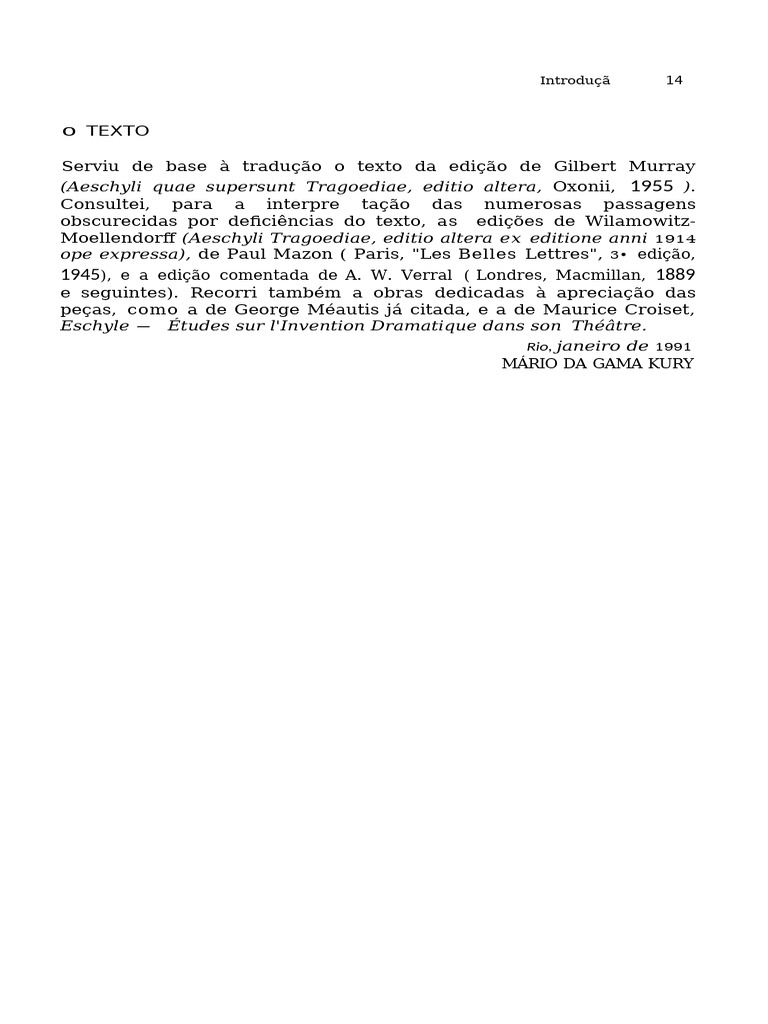 Introduçã 14

O TEXTO

Serviu de base à tradução o texto da edição de Gilbert Murray (Aeschyli quae supersunt Tragoediae, editio altera, Oxonii, 1955 ). Consultei, para a interpre tação das numerosas passagens obscurecidas por deficiências do texto, as edições de Wilamowitz-Moellendorff (Aeschyli Tragoediae, editio altera ex editione anni 1914 ope expressa), de Paul Mazon ( Paris, "Les Belles Lettres", 3• edição, 1945), e a edição comentada de A. W. Verral ( Londres, Macmillan, 1889 e seguintes). Recorri também a obras dedicadas à apreciação das peças, como a de George Méautis já citada, e a de Maurice Croiset, Eschyle — Études sur l'Invention Dramatique dans son Théâtre.

Rio, janeiro de 1991
MÁRIO DA GAMA KURY